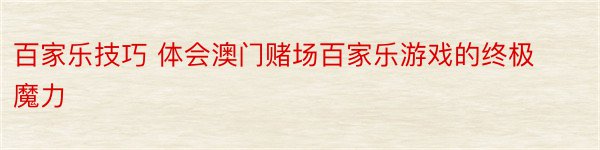 百家乐技巧 体会澳门赌场百家乐游戏的终极魔力